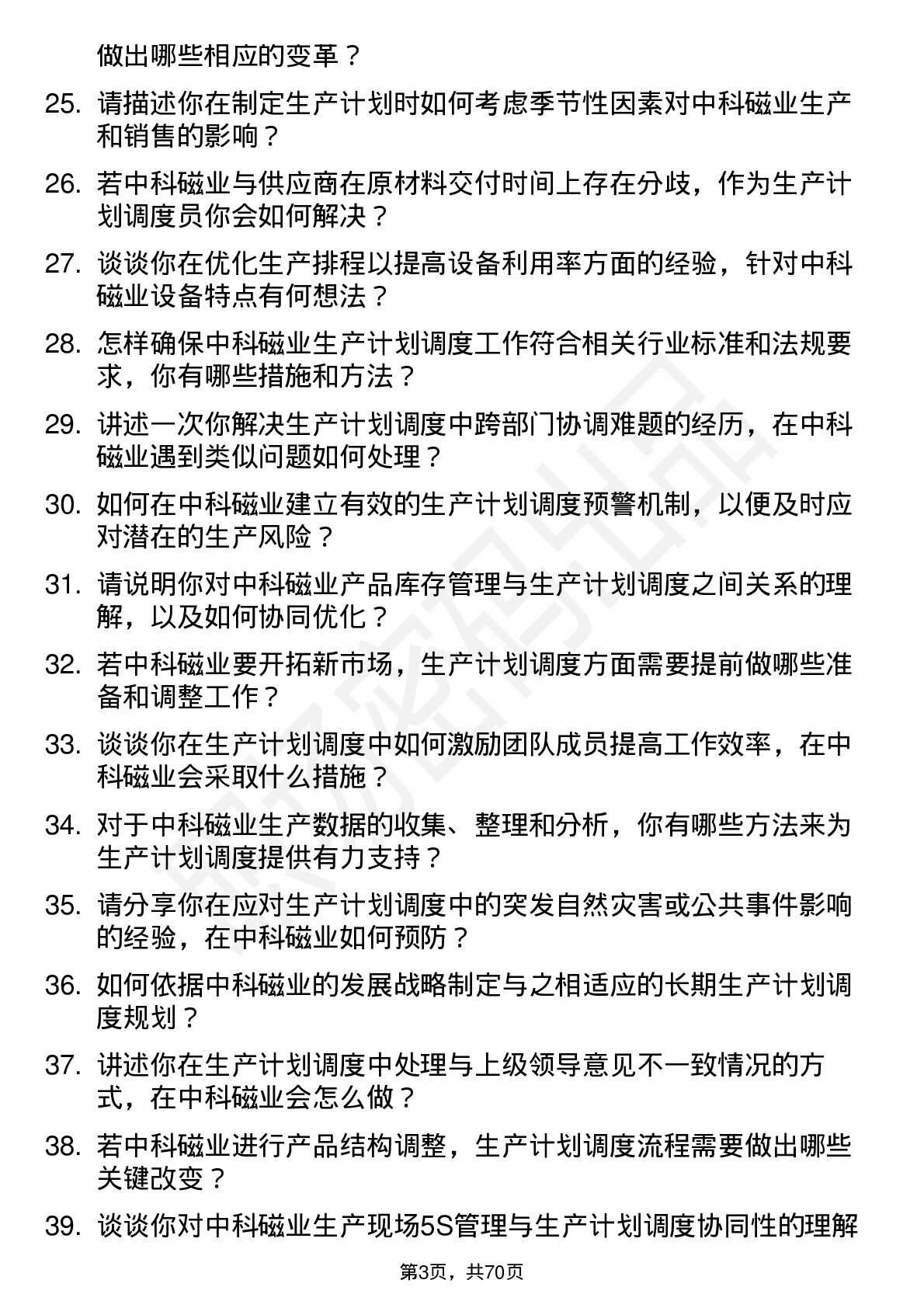 做出哪些相应的变革？

25. 请描述你在制定生产计划时如何考虑季节性因素对中科磁业生产和销售的影响？

26. 若中科磁业与供应商在原材料交付时间上存在分歧，作为生产计划调度员你会如何解决？

27. 谈谈你在优化生产排程以提高设备利用率方面的经验，针对中科磁业设备特点有何想法？

28. 怎样确保中科磁业生产计划调度工作符合相关行业标准和法规要求，你有哪些措施和方法？

29. 讲述一次你解决生产计划调度中跨部门协调难题的经历，在中科磁业遇到类似问题如何处理？

30. 如何在中科磁业建立有效的生产计划调度预警机制，以便及时应对潜在的生产风险？

31. 请说明你对中科磁业产品库存管理与生产计划调度之间关系的理解，以及如何协同优化？

32. 若中科磁业要开拓新市场，生产计划调度方面需要提前做哪些准备和调整工作？

33. 谈谈你在生产计划调度中如何激励团队成员提高工作效率，在中科磁业会采取什么措施？

34. 对于中科磁业生产数据的收集、整理和分析，你有哪些方法来为生产计划调度提供有力支持？

35. 请分享你在应对生产计划调度中的突发自然灾害或公共事件影响的经验，在中科磁业如何预防？

36. 如何依据中科磁业的发展战略制定与之相适应的长期生产计划调度规划？

37. 讲述你在生产计划调度中处理与上级领导意见不一致情况的方式，在中科磁业会怎么做？

38. 若中科磁业进行产品结构调整，生产计划调度流程需要做出哪些关键改变？

39. 谈谈你对中科磁业生产现场5S管理与生产计划调度协同性的理解

第3页，共70页